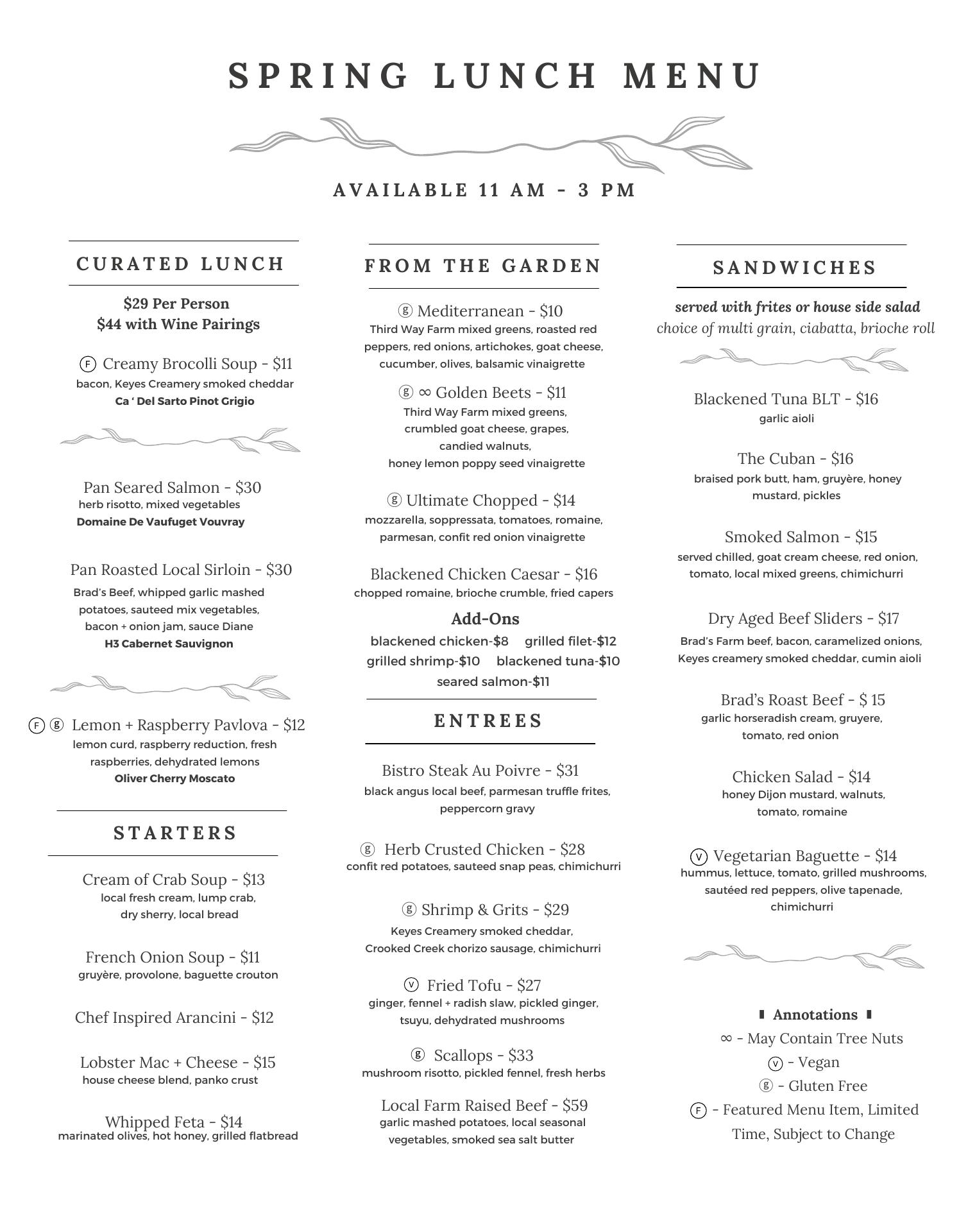 SPRING LUNCH MENU

AVAILABLE 11 AM - 3 PM

CURATED LUNCH

$29 Per Person
$44 with Wine Pairings

Ⓕ Creamy Brocolli Soup - $11
bacon, Keyes Creamery smoked cheddar
Ca ' Del Sarto Pinot Grigio

Pan Seared Salmon - $30
herb risotto, mixed vegetables
Domaine De Vaufuget Vouvray

Pan Roasted Local Sirloin - $30
Brad's Beef, whipped garlic mashed potatoes, sauteed mix vegetables, bacon + onion jam, sauce Diane
H3 Cabernet Sauvignon

Ⓕ ⓖ Lemon + Raspberry Pavlova - $12
lemon curd, raspberry reduction, fresh raspberries, dehydrated lemons
Oliver Cherry Moscato

STARTERS

Cream of Crab Soup - $13
local fresh cream, lump crab, dry sherry, local bread

French Onion Soup - $11
gruyère, provolone, baguette crouton

Chef Inspired Arancini - $12

Lobster Mac + Cheese - $15
house cheese blend, panko crust

Whipped Feta - $14
marinated olives, hot honey, grilled flatbread

FROM THE GARDEN

ⓖ Mediterranean - $10
Third Way Farm mixed greens, roasted red peppers, red onions, artichokes, goat cheese, cucumber, olives, balsamic vinaigrette

ⓖ ∞ Golden Beets - $11
Third Way Farm mixed greens, crumbled goat cheese, grapes, candied walnuts, honey lemon poppy seed vinaigrette

ⓖ Ultimate Chopped - $14
mozzarella, soppressata, tomatoes, romaine, parmesan, confit red onion vinaigrette

Blackened Chicken Caesar - $16
chopped romaine, brioche crumble, fried capers

Add-Ons
blackened chicken-$8 grilled filet-$12
grilled shrimp-$10 blackened tuna-$10
seared salmon-$11

ENTREES

Bistro Steak Au Poivre - $31
black angus local beef, parmesan truffle frites, peppercorn gravy

ⓖ Herb Crusted Chicken - $28
confit red potatoes, sauteed snap peas, chimichurri

ⓖ Shrimp & Grits - $29
Keyes Creamery smoked cheddar, Crooked Creek chorizo sausage, chimichurri

ⓥ Fried Tofu - $27
ginger, fennel + radish slaw, pickled ginger, tsuyu, dehydrated mushrooms

ⓖ Scallops - $33
mushroom risotto, pickled fennel, fresh herbs

Local Farm Raised Beef - $59
garlic mashed potatoes, local seasonal vegetables, smoked sea salt butter

SANDWICHES

served with frites or house side salad
choice of multi grain, ciabatta, brioche roll

Blackened Tuna BLT - $16
garlic aioli

The Cuban - $16
braised pork butt, ham, gruyère, honey mustard, pickles

Smoked Salmon - $15
served chilled, goat cream cheese, red onion, tomato, local mixed greens, chimichurri

Dry Aged Beef Sliders - $17
Brad's Farm beef, bacon, caramelized onions, Keyes creamery smoked cheddar, cumin aioli

Brad's Roast Beef - $ 15
garlic horseradish cream, gruyere, tomato, red onion

Chicken Salad - $14
honey Dijon mustard, walnuts, tomato, romaine

ⓥ Vegetarian Baguette - $14
hummus, lettuce, tomato, grilled mushrooms, sautéed red peppers, olive tapenade, chimichurri

Annotations
∞ - May Contain Tree Nuts
ⓥ - Vegan
ⓖ - Gluten Free
Ⓕ - Featured Menu Item, Limited Time, Subject to Change